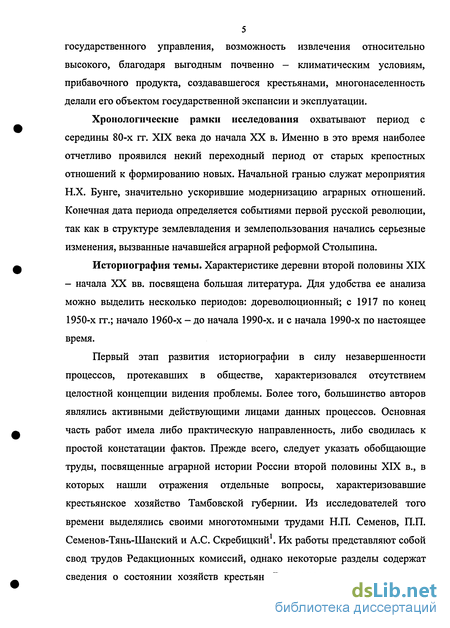 5

государственного управления, возможность извлечения относительно высокого, благодаря выгодным почвенно – климатическим условиям, прибавочного продукта, создававшегося крестьянами, многонаселенность делали его объектом государственной экспансии и эксплуатации.

Хронологические рамки исследования охватывают период с середины 80-х гг. XIX века до начала XX в. Именно в это время наиболее отчетливо проявился некий переходный период от старых крепостных отношений к формированию новых. Начальной гранью служат мероприятия Н.Х. Бунге, значительно ускорившие модернизацию аграрных отношений. Конечная дата периода определяется событиями первой русской революции, так как в структуре землевладения и землепользования начались серьезные изменения, вызванные начавшейся аграрной реформой Столыпина.

Историография темы. Характеристике деревни второй половины XIX – начала XX вв. посвящена большая литература. Для удобства ее анализа можно выделить несколько периодов: дореволюционный; с 1917 по конец 1950-х гг.; начало 1960-х – до начала 1990-х. и с начала 1990-х по настоящее время.

Первый этап развития историографии в силу незавершенности процессов, протекавших в обществе, характеризовался отсутствием целостной концепции видения проблемы. Более того, большинство авторов являлись активными действующими лицами данных процессов. Основная часть работ имела либо практическую направленность, либо сводилась к простой констатации фактов. Прежде всего, следует указать обобщающие труды, посвященные аграрной истории России второй половины XIX в., в которых нашли отражения отдельные вопросы, характеризовавшие крестьянское хозяйство Тамбовской губернии. Из исследователей того времени выделялись своими многотомными трудами Н.П. Семенов, П.П. Семенов-Тянь-Шанский и А.С. Скребицкий$^1$. Их работы представляют собой свод трудов Редакционных комиссий, однако некоторые разделы содержат сведения о состоянии хозяйств крестьян

dsLib.net
библиотека диссертаций